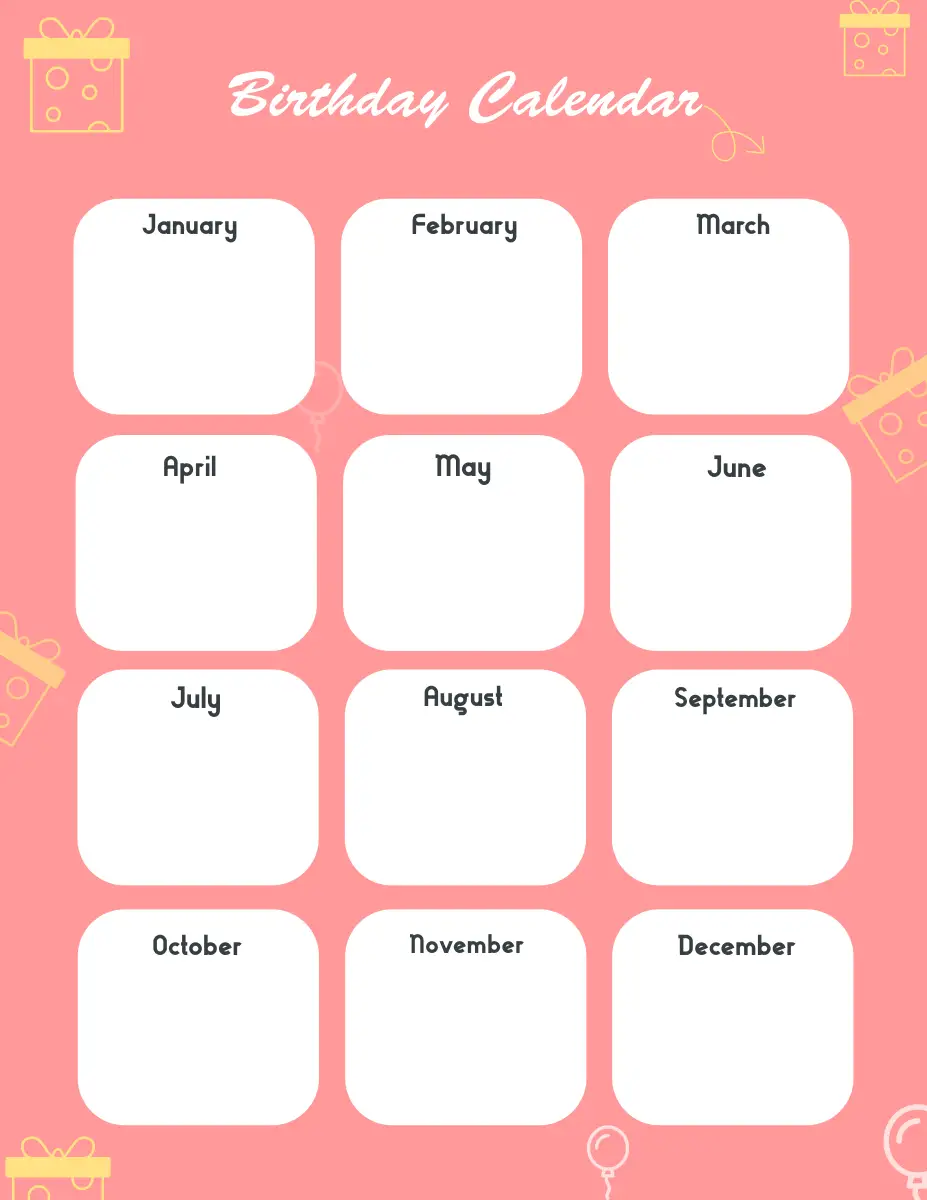 Birthday Calendar

January

February

March

April

May

June

July

August

September

October

November

December